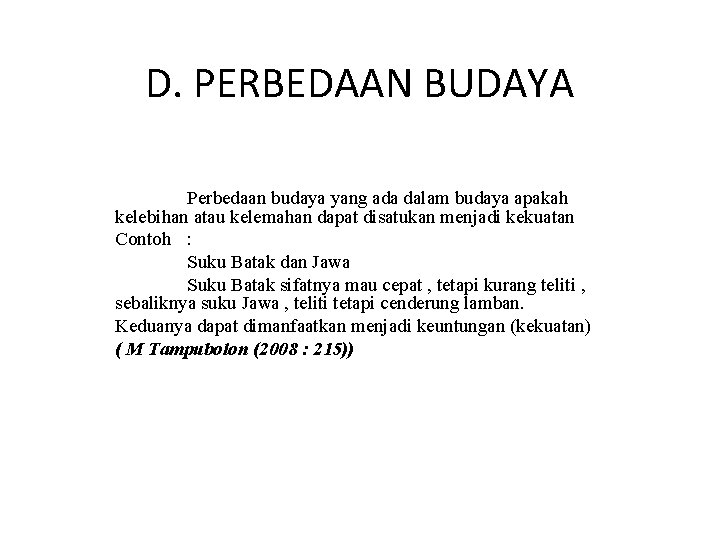 D. PERBEDAAN BUDAYA

Perbedaan budaya yang ada dalam budaya apakah kelebihan atau kelemahan dapat disatukan menjadi kekuatan

Contoh :

Suku Batak dan Jawa

Suku Batak sifatnya mau cepat , tetapi kurang teliti , sebaliknya suku Jawa , teliti tetapi cenderung lamban.

Keduanya dapat dimanfaatkan menjadi keuntungan (kekuatan)

( M Tampubolon (2008 : 215))